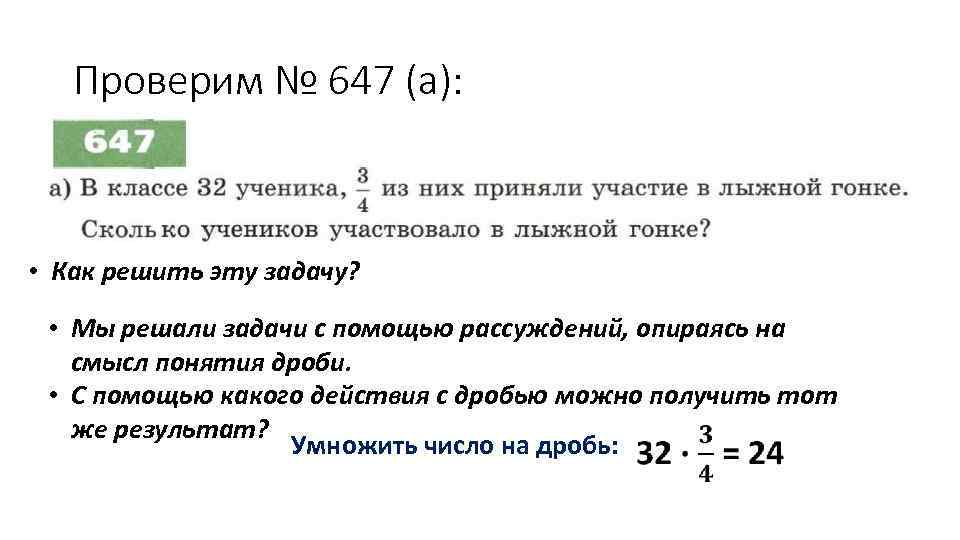 Проверим № 647 (а):

647

а) В классе 32 ученика, $\frac{3}{4}$ из них приняли участие в лыжной гонке. Сколько учеников участвовало в лыжной гонке?

• Как решить эту задачу?

• Мы решали задачи с помощью рассуждений, опираясь на смысл понятия дроби.
• С помощью какого действия с дробью можно получить тот же результат?

Умножить число на дробь: $32 \cdot \frac{3}{4} = 24$